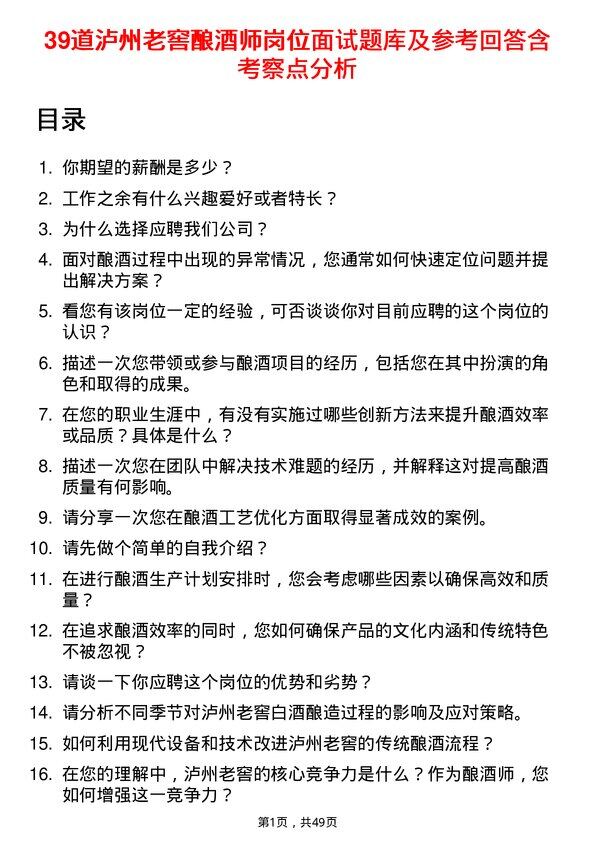 39道泸州老窖酿酒师岗位面试题库及参考回答含考察点分析

目录

1. 你期望的薪酬是多少？
2. 工作之余有什么兴趣爱好或者特长？
3. 为什么选择应聘我们公司？
4. 面对酿酒过程中出现的异常情况，您通常如何快速定位问题并提出解决方案？
5. 看您有该岗位一定的经验，可否谈谈你对目前应聘的这个岗位的认识？
6. 描述一次您带领或参与酿酒项目的经历，包括您在其中扮演的角色和取得的成果。
7. 在您的职业生涯中，有没有实施过哪些创新方法来提升酿酒效率或品质？具体是什么？
8. 描述一次您在团队中解决技术难题的经历，并解释这对提高酿酒质量有何影响。
9. 请分享一次您在酿酒工艺优化方面取得显著成效的案例。
10. 请先做个简单的自我介绍？
11. 在进行酿酒生产计划安排时，您会考虑哪些因素以确保高效和质量？
12. 在追求酿酒效率的同时，您如何确保产品的文化内涵和传统特色不被忽视？
13. 请谈一下你应聘这个岗位的优势和劣势？
14. 请分析不同季节对泸州老窖白酒酿造过程的影响及应对策略。
15. 如何利用现代设备和技术改进泸州老窖的传统酿酒流程？
16. 在您的理解中，泸州老窖的核心竞争力是什么？作为酿酒师，您如何增强这一竞争力？

第1页，共49页